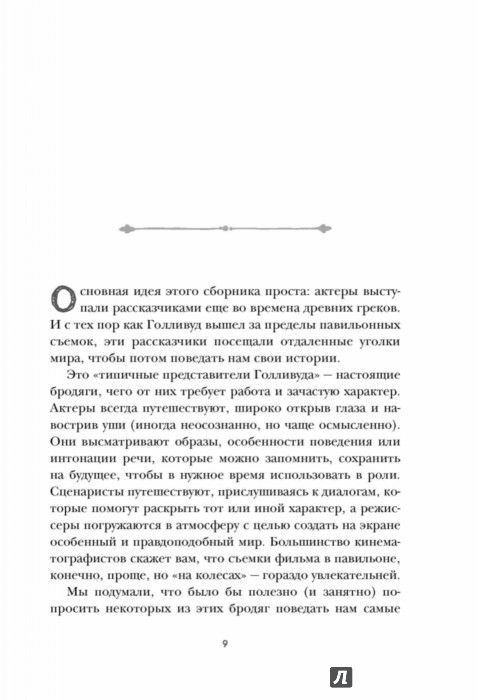 Основная идея этого сборника проста: актеры выступали рассказчиками еще во времена древних греков. И с тех пор как Голливуд вышел за пределы павильонных съемок, эти рассказчики посещали отдаленные уголки мира, чтобы потом поведать нам свои истории.

Это «типичные представители Голливуда» — настоящие бродяги, чего от них требует работа и зачастую характер. Актеры всегда путешествуют, широко открыв глаза и навострив уши (иногда неосознанно, но чаще осмысленно). Они высматривают образы, особенности поведения или интонации речи, которые можно запомнить, сохранить на будущее, чтобы в нужное время использовать в роли. Сценаристы путешествуют, прислушиваясь к диалогам, которые помогут раскрыть тот или иной характер, а режиссеры погружаются в атмосферу с целью создать на экране особенный и правдоподобный мир. Большинство кинематографистов скажет вам, что съемки фильма в павильоне, конечно, проще, но «на колесах» — гораздо увлекательней.

Мы подумали, что было бы полезно (и занятно) попросить некоторых из этих бродяг поведать нам самые

9

Л